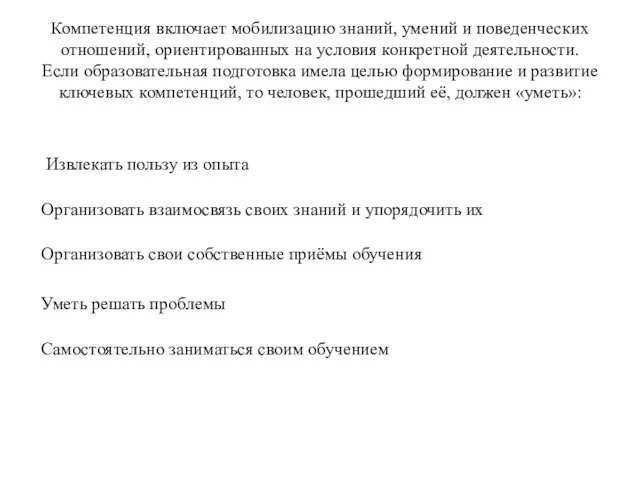 Компетенция включает мобилизацию знаний, умений и поведенческих отношений, ориентированных на условия конкретной деятельности. Если образовательная подготовка имела целью формирование и развитие ключевых компетенций, то человек, прошедший её, должен «уметь»:

Извлекать пользу из опыта

Организовать взаимосвязь своих знаний и упорядочить их

Организовать свои собственные приёмы обучения

Уметь решать проблемы

Самостоятельно заниматься своим обучением